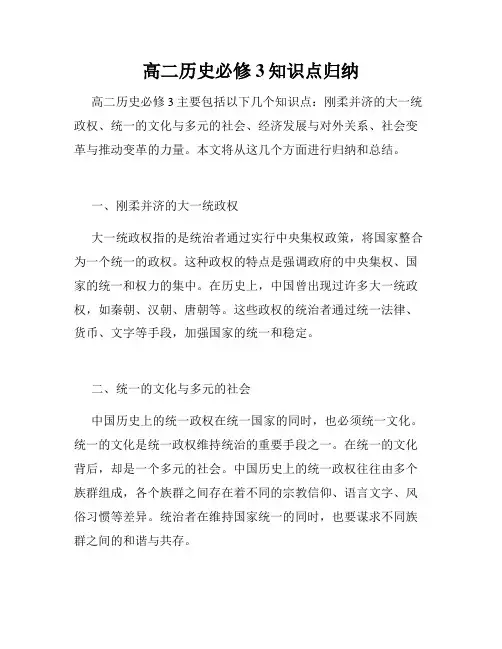 高二历史必修3知识点归纳

高二历史必修3主要包括以下几个知识点：刚柔并济的大一统政权、统一的文化与多元的社会、经济发展与对外关系、社会变革与推动变革的力量。本文将从这几个方面进行归纳和总结。

一、刚柔并济的大一统政权

大一统政权指的是统治者通过实行中央集权政策，将国家整合为一个统一的政权。这种政权的特点是强调政府的中央集权、国家的统一和权力的集中。在历史上，中国曾出现过许多大一统政权，如秦朝、汉朝、唐朝等。这些政权的统治者通过统一法律、货币、文字等手段，加强国家的统一和稳定。

二、统一的文化与多元的社会

中国历史上的统一政权在统一国家的同时，也必须统一文化。统一的文化是统一政权维持统治的重要手段之一。在统一的文化背后，却是一个多元的社会。中国历史上的统一政权往往由多个族群组成，各个族群之间存在着不同的宗教信仰、语言文字、风俗习惯等差异。统治者在维持国家统一的同时，也要谋求不同族群之间的和谐与共存。